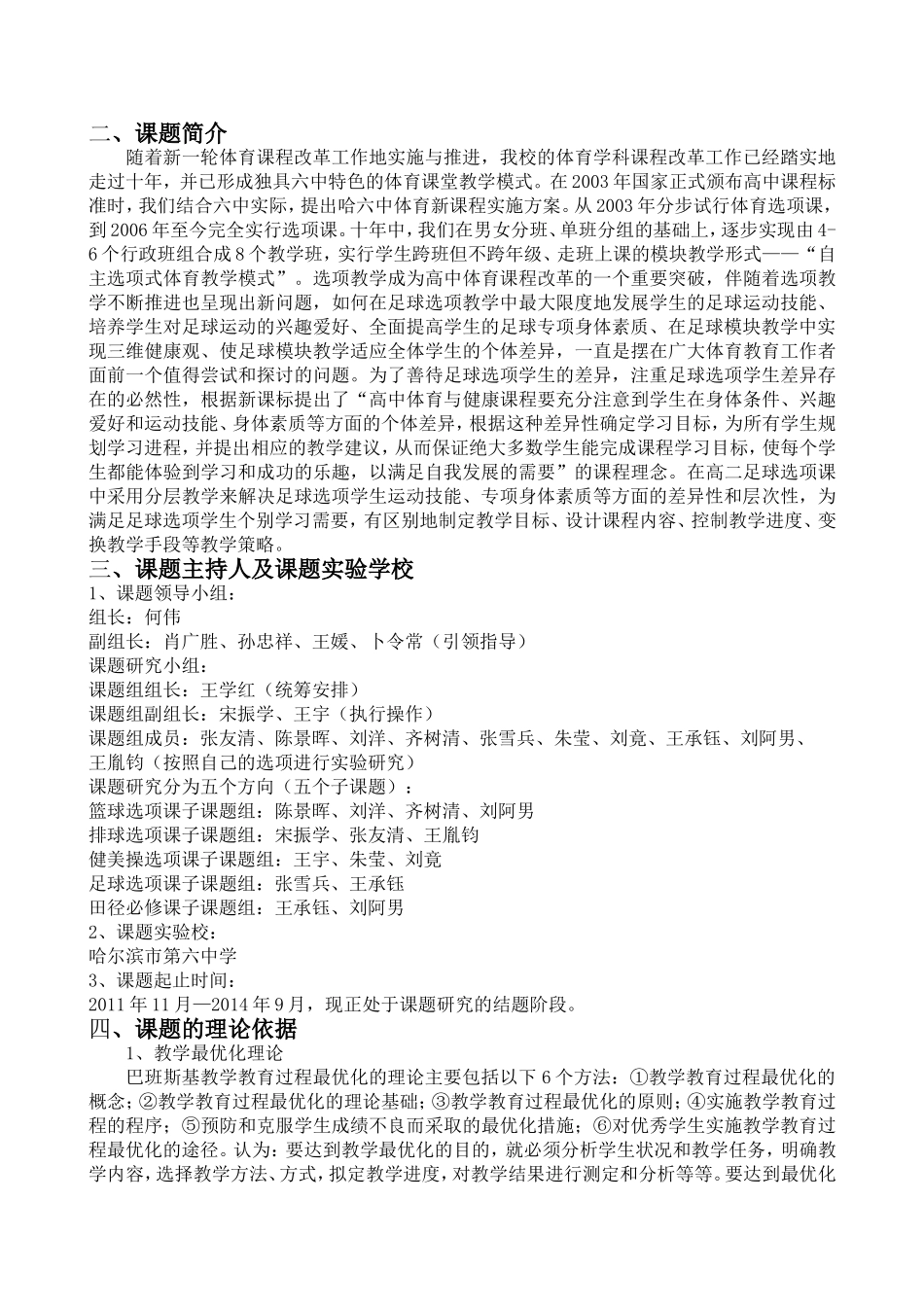 二、课题简介

随着新一轮体育课程改革工作地实施与推进，我校的体育学科课程改革工作已经踏实地走过十年，并已形成独具六中特色的体育课堂教学模式。在2003年国家正式颁布高中课程标准时，我们结合六中实际，提出哈六中体育新课程实施方案。从2003年分步试行体育选项课，到2006年至今完全实行选项课。十年中，我们在男女分班、单班分组的基础上，逐步实现由4-6个行政班组合成8个教学班，实行学生跨班但不跨年级、走班上课的模块教学形式——“自主选项式体育教学模式”。选项教学成为高中体育课程改革的一个重要突破，伴随着选项教学不断推进也呈现出新问题，如何在足球选项教学中最大限度地发展学生的足球运动技能、培养学生对足球运动的兴趣爱好、全面提高学生的足球专项身体素质、在足球模块教学中实现三维健康观、使足球模块教学适应全体学生的个体差异，一直是摆在广大体育教育工作者面前一个值得尝试和探讨的问题。为了善待足球选项学生的差异，注重足球选项学生差异存在的必然性，根据新课标提出了“高中体育与健康课程要充分注意到学生在身体条件、兴趣爱好和运动技能、身体素质等方面的个体差异，根据这种差异性确定学习目标，为所有学生规划学习进程，并提出相应的教学建议，从而保证绝大多数学生能完成课程学习目标，使每个学生都能体验到学习和成功的乐趣，以满足自我发展的需要”的课程理念。在高二足球选项课中采用分层教学来解决足球选项学生运动技能、专项身体素质等方面的差异性和层次性，为满足足球选项学生个别学习需要，有区别地制定教学目标、设计课程内容、控制教学进度、变换教学手段等教学策略。

三、课题主持人及课题实验学校

1、课题领导小组：
组长：何伟
副组长：肖广胜、孙忠祥、王媛、卜令常（引领指导）
课题研究小组：
课题组组长：王学红（统筹安排）
课题组副组长：宋振学、王宇（执行操作）
课题组成员：张友清、陈景晖、刘洋、齐树清、张雪兵、朱莹、刘竟、王承钰、刘阿男、王胤钧（按照自己的选项进行实验研究）
课题研究分为五个方向（五个子课题）：
篮球选项课子课题组：陈景晖、刘洋、齐树清、刘阿男
排球选项课子课题组：宋振学、张友清、王胤钧
健美操选项课子课题组：王宇、朱莹、刘竟
足球选项课子课题组：张雪兵、王承钰
田径必修课子课题组：王承钰、刘阿男
2、课题实验校：
哈尔滨市第六中学
3、课题起止时间：
2011年11月—2014年9月，现正处于课题研究的结题阶段。

四、课题的理论依据

1、教学最优化理论

巴班斯基教学教育过程最优化的理论主要包括以下6个方法：①教学教育过程最优化的概念；②教学教育过程最优化的理论基础；③教学教育过程最优化的原则；④实施教学教育过程的程序；⑤预防和克服学生成绩不良而采取的最优化措施；⑥对优秀学生实施教学教育过程最优化的途径。认为：要达到教学最优化的目的，就必须分析学生状况和教学任务，明确教学内容，选择教学方法、方式，拟定教学进度，对教学结果进行测定和分析等等。要达到最优化